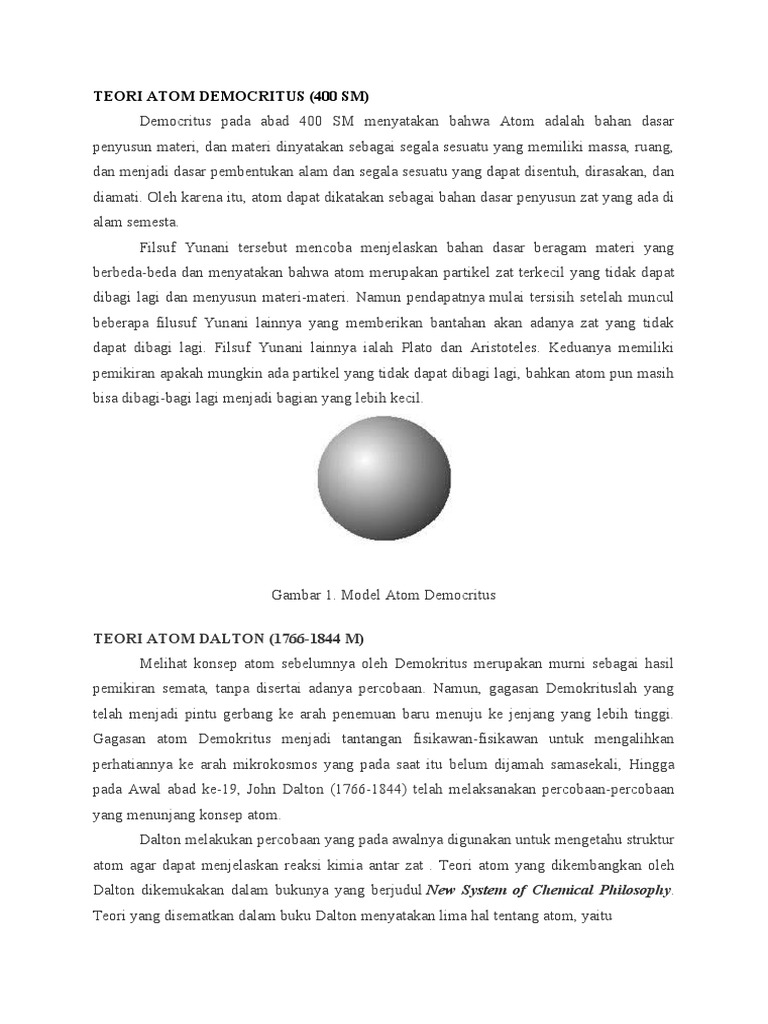 TEORI ATOM DEMOCRITUS (400 SM)

Democritus pada abad 400 SM menyatakan bahwa Atom adalah bahan dasar penyusun materi, dan materi dinyatakan sebagai segala sesuatu yang memiliki massa, ruang, dan menjadi dasar pembentukan alam dan segala sesuatu yang dapat disentuh, dirasakan, dan diamati. Oleh karena itu, atom dapat dikatakan sebagai bahan dasar penyusun zat yang ada di alam semesta.

Filsuf Yunani tersebut mencoba menjelaskan bahan dasar beragam materi yang berbeda-beda dan menyatakan bahwa atom merupakan partikel zat terkecil yang tidak dapat dibagi lagi dan menyusun materi-materi. Namun pendapatnya mulai tersisih setelah muncul beberapa filusuf Yunani lainnya yang memberikan bantahan akan adanya zat yang tidak dapat dibagi lagi. Filsuf Yunani lainnya ialah Plato dan Aristoteles. Keduanya memiliki pemikiran apakah mungkin ada partikel yang tidak dapat dibagi lagi, bahkan atom pun masih bisa dibagi-bagi lagi menjadi bagian yang lebih kecil.

Gambar 1. Model Atom Democritus

TEORI ATOM DALTON (1766-1844 M)

Melihat konsep atom sebelumnya oleh Demokritus merupakan murni sebagai hasil pemikiran semata, tanpa disertai adanya percobaan. Namun, gagasan Demokrituslah yang telah menjadi pintu gerbang ke arah penemuan baru menuju ke jenjang yang lebih tinggi. Gagasan atom Demokritus menjadi tantangan fisikawan-fisikawan untuk mengalihkan perhatiannya ke arah mikrokosmos yang pada saat itu belum dijamah samasekali, Hingga pada Awal abad ke-19, John Dalton (1766-1844) telah melaksanakan percobaan-percobaan yang menunjang konsep atom.

Dalton melakukan percobaan yang pada awalnya digunakan untuk mengetahu struktur atom agar dapat menjelaskan reaksi kimia antar zat . Teori atom yang dikembangkan oleh Dalton dikemukakan dalam bukunya yang berjudul New System of Chemical Philosophy. Teori yang disematkan dalam buku Dalton menyatakan lima hal tentang atom, yaitu